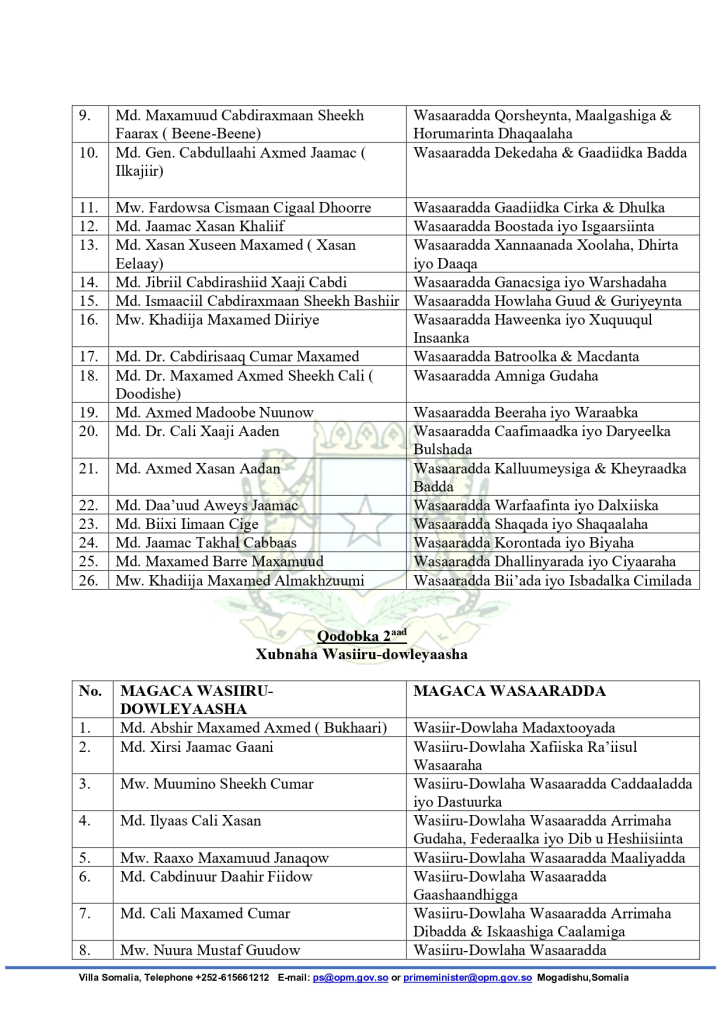 | 9. | Md. Maxamuud Cabdiraxmaan Sheekh Faarax ( Beene-Beene) | Wasaaradda Qorsheynta, Maalgashiga & Horumarinta Dhaqaalaha |
|---|---|---|
| 10. | Md. Gen. Cabdullaahi Axmed Jaamac ( Ilkajiir) | Wasaaradda Dekedaha & Gaadiidka Badda |
| 11. | Mw. Fardowsa Cismaan Cigaal Dhoorre | Wasaaradda Gaadiidka Cirka & Dhulka |
| 12. | Md. Jaamac Xasan Khaliif | Wasaaradda Boostada iyo Isgaarsiinta |
| 13. | Md. Xasan Xuseen Maxamed ( Xasan Eelaay) | Wasaaradda Xannaanada Xoolaha, Dhirta iyo Daaqa |
| 14. | Md. Jibriil Cabdirashiid Xaaji Cabdi | Wasaaradda Ganacsiga iyo Warshadaha |
| 15. | Md. Ismaaciil Cabdiraxmaan Sheekh Bashiir | Wasaaradda Howlaha Guud & Guriyeynta |
| 16. | Mw. Khadiija Maxamed Diiriye | Wasaaradda Haweenka iyo Xuquuqul Insaanka |
| 17. | Md. Dr. Cabdirisaaq Cumar Maxamed | Wasaaradda Batroolka & Macdanta |
| 18. | Md. Dr. Maxamed Axmed Sheekh Cali ( Doodishe) | Wasaaradda Amniga Gudaha |
| 19. | Md. Axmed Madoobe Nuunow | Wasaaradda Beeraha iyo Waraabka |
| 20. | Md. Dr. Cali Xaaji Aaden | Wasaaradda Caafimaadka iyo Daryeelka Bulshada |
| 21. | Md. Axmed Xasan Aadan | Wasaaradda Kalluumeysiga & Kheyraadka Badda |
| 22. | Md. Daa'uud Aweys Jaamac | Wasaaradda Warfaafinta iyo Dalxiiska |
| 23. | Md. Biixi Iimaan Cige | Wasaaradda Shaqada iyo Shaqaalaha |
| 24. | Md. Jaamac Takhal Cabbaas | Wasaaradda Korontada iyo Biyaha |
| 25. | Md. Maxamed Barre Maxamuud | Wasaaradda Dhallinyarada iyo Ciyaaraha |
| 26. | Mw. Khadiija Maxamed Almakhzuumi | Wasaaradda Bii'ada iyo Isbadalka Cimilada |

Qodobka 2$^{aad}$
Xubnaha Wasiiru-dowleyaasha

| No. | MAGACA WASIIRU-DOWLEYAASHA | MAGACA WASAARADDA |
|---|---|---|
| 1. | Md. Abshir Maxamed Axmed ( Bukhaari) | Wasiir-Dowlaha Madaxtooyada |
| 2. | Md. Xirsi Jaamac Gaani | Wasiiru-Dowlaha Xafiiska Ra'iisul Wasaaraha |
| 3. | Mw. Muumino Sheekh Cumar | Wasiiru-Dowlaha Wasaaradda Caddaaladda iyo Dastuurka |
| 4. | Md. Ilyaas Cali Xasan | Wasiiru-Dowlaha Wasaaradda Arrimaha Gudaha, Federaalka iyo Dib u Heshiisiinta |
| 5. | Mw. Raaxo Maxamuud Janaqow | Wasiiru-Dowlaha Wasaaradda Maaliyadda |
| 6. | Md. Cabdinuur Daahir Fiidow | Wasiiru-Dowlaha Wasaaradda Gaashaandhigga |
| 7. | Md. Cali Maxamed Cumar | Wasiiru-Dowlaha Wasaaradda Arrimaha Dibadda & Iskaashiga Caalamiga |
| 8. | Mw. Nuura Mustaf Guudow | Wasiiru-Dowlaha Wasaaradda |

Villa Somalia, Telephone +252-615661212 E-mail: ps@opm.gov.so or primeminister@opm.gov.so Mogadishu,Somalia